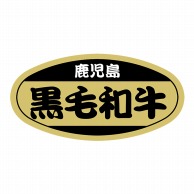 鹿児島
黒毛和牛